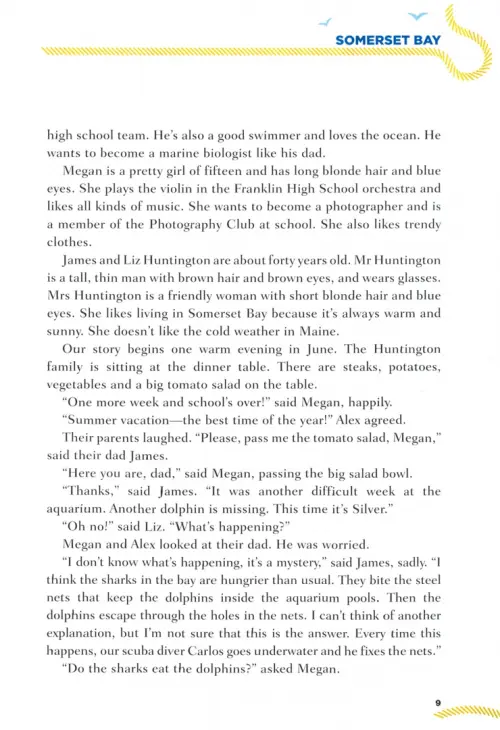 SOMERSET BAY

high school team. He's also a good swimmer and loves the ocean. He wants to become a marine biologist like his dad.

Megan is a pretty girl of fifteen and has long blonde hair and blue eyes. She plays the violin in the Franklin High School orchestra and likes all kinds of music. She wants to become a photographer and is a member of the Photography Club at school. She also likes trendy clothes.

James and Liz Huntington are about forty years old. Mr Huntington is a tall, thin man with brown hair and brown eyes, and wears glasses. Mrs Huntington is a friendly woman with short blonde hair and blue eyes. She likes living in Somerset Bay because it's always warm and sunny. She doesn't like the cold weather in Maine.

Our story begins one warm evening in June. The Huntington family is sitting at the dinner table. There are steaks, potatoes, vegetables and a big tomato salad on the table.

"One more week and school's over!" said Megan, happily.

"Summer vacation—the best time of the year!" Alex agreed.

Their parents laughed. "Please, pass me the tomato salad, Megan," said their dad James.

"Here you are, dad," said Megan, passing the big salad bowl.

"Thanks," said James. "It was another difficult week at the aquarium. Another dolphin is missing. This time it's Silver."

"Oh no!" said Liz. "What's happening?"

Megan and Alex looked at their dad. He was worried.

"I don't know what's happening, it's a mystery," said James, sadly. "I think the sharks in the bay are hungrier than usual. They bite the steel nets that keep the dolphins inside the aquarium pools. Then the dolphins escape through the holes in the nets. I can't think of another explanation, but I'm not sure that this is the answer. Every time this happens, our scuba diver Carlos goes underwater and he fixes the nets."

"Do the sharks eat the dolphins?" asked Megan.

9